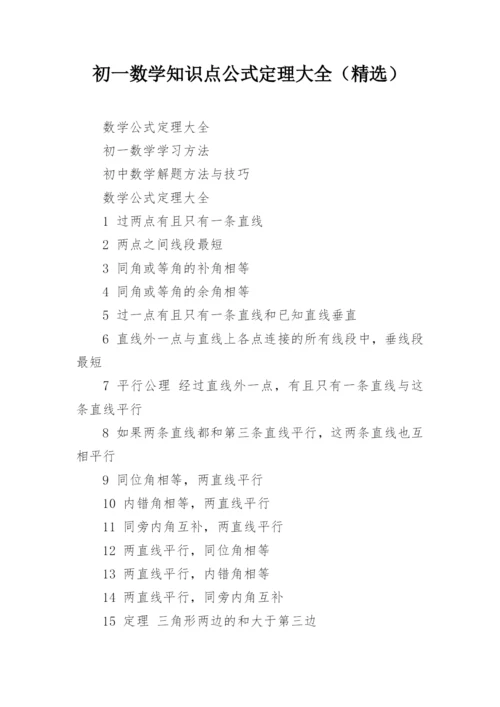 初一数学知识点公式定理大全（精选）

数学公式定理大全

初一数学学习方法

初中数学解题方法与技巧

数学公式定理大全

1 过两点有且只有一条直线

2 两点之间线段最短

3 同角或等角的补角相等

4 同角或等角的余角相等

5 过一点有且只有一条直线和已知直线垂直

6 直线外一点与直线上各点连接的所有线段中，垂线段最短

7 平行公理 经过直线外一点，有且只有一条直线与这条直线平行

8 如果两条直线都和第三条直线平行，这两条直线也互相平行

9 同位角相等，两直线平行

10 内错角相等，两直线平行

11 同旁内角互补，两直线平行

12 两直线平行，同位角相等

13 两直线平行，内错角相等

14 两直线平行，同旁内角互补

15 定理 三角形两边的和大于第三边